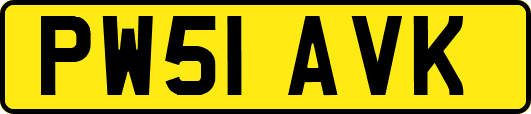 PW51 AVK